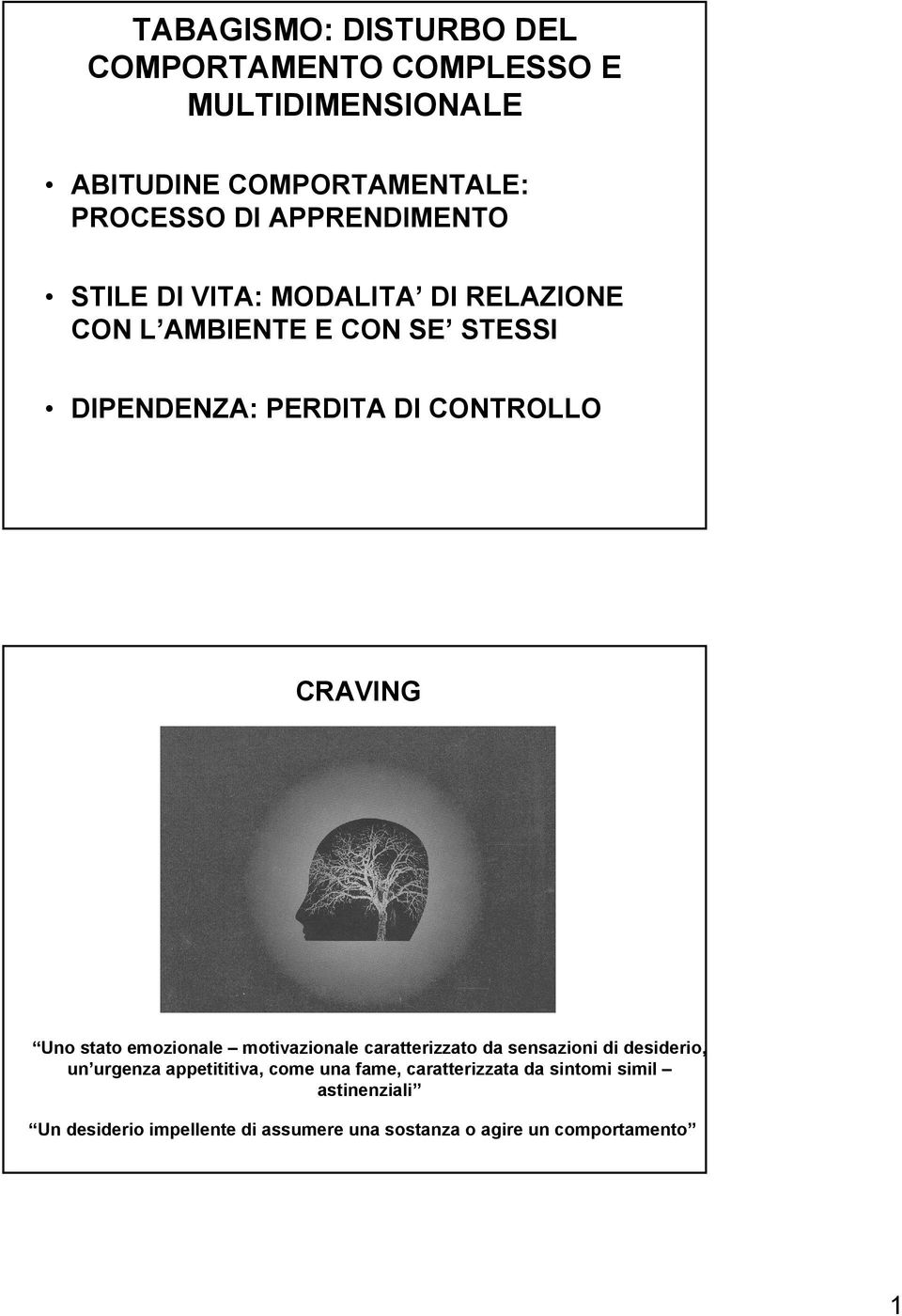 TABAGISMO: DISTURBO DEL COMPORTAMENTO COMPLESSO E MULTIDIMENSIONALE

• ABITUDINE COMPORTAMENTALE: PROCESSO DI APPRENDIMENTO

• STILE DI VITA: MODALITA DI RELAZIONE CON L AMBIENTE E CON SE STESSI

• DIPENDENZA: PERDITA DI CONTROLLO

CRAVING

Uno stato emozionale – motivazionale caratterizzato da sensazioni di desiderio, un urgenza appetititiva, come una fame, caratterizzata da sintomi simil – astinenziali

Un desiderio impellente di assumere una sostanza o agire un comportamento

1